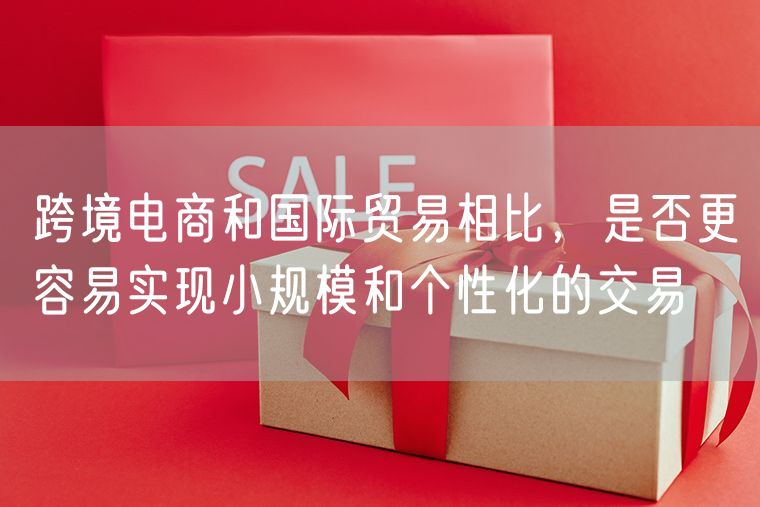 SALE

跨境电商和国际贸易相比，是否更容易实现小规模和个性化的交易